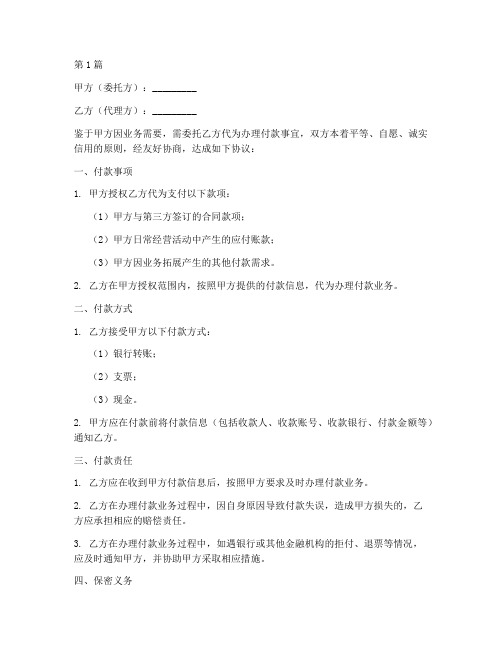 第1篇

甲方（委托方）：__________

乙方（代理方）：__________

鉴于甲方因业务需要，需委托乙方代为办理付款事宜，双方本着平等、自愿、诚实信用的原则，经友好协商，达成如下协议：

一、付款事项

1. 甲方授权乙方代为支付以下款项：

（1）甲方与第三方签订的合同款项；

（2）甲方日常经营活动中产生的应付账款；

（3）甲方因业务拓展产生的其他付款需求。

2. 乙方在甲方授权范围内，按照甲方提供的付款信息，代为办理付款业务。

二、付款方式

1. 乙方接受甲方以下付款方式：

（1）银行转账；

（2）支票；

（3）现金。

2. 甲方应在付款前将付款信息（包括收款人、收款账号、收款银行、付款金额等）通知乙方。

三、付款责任

1. 乙方应在收到甲方付款信息后，按照甲方要求及时办理付款业务。

2. 乙方在办理付款业务过程中，因自身原因导致付款失误，造成甲方损失的，乙方应承担相应的赔偿责任。

3. 乙方在办理付款业务过程中，如遇银行或其他金融机构的拒付、退票等情况，应及时通知甲方，并协助甲方采取相应措施。

四、保密义务